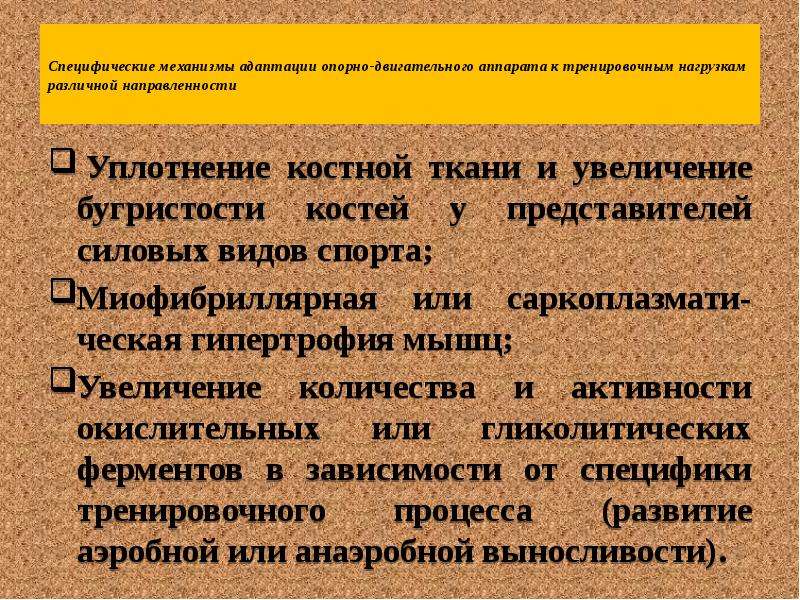 Специфические механизмы адаптации опорно-двигательного аппарата к тренировочным нагрузкам различной направленности

❑ Уплотнение костной ткани и увеличение бугристости костей у представителей силовых видов спорта;

❑ Миофибриллярная или саркоплазматическая гипертрофия мышц;

❑ Увеличение количества и активности окислительных или гликолитических ферментов в зависимости от специфики тренировочного процесса (развитие аэробной или анаэробной выносливости).